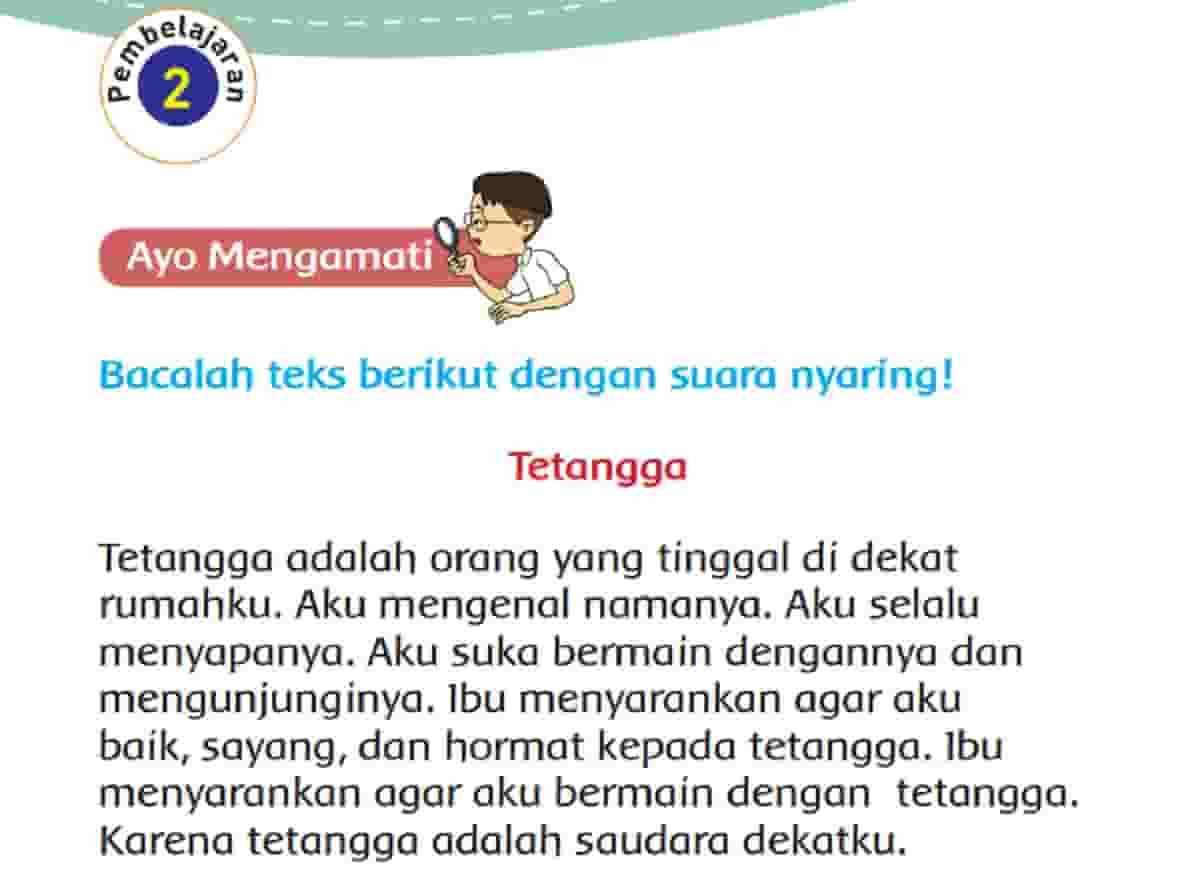 Pembelajaran
2

Ayo Mengamati

Bacalah teks berikut dengan suara nyaring!

Tetangga

Tetangga adalah orang yang tinggal di dekat rumahku. Aku mengenal namanya. Aku selalu menyapanya. Aku suka bermain dengannya dan mengunjunginya. Ibu menyarankan agar aku baik, sayang, dan hormat kepada tetangga. Ibu menyarankan agar aku bermain dengan tetangga. Karena tetangga adalah saudara dekatku.